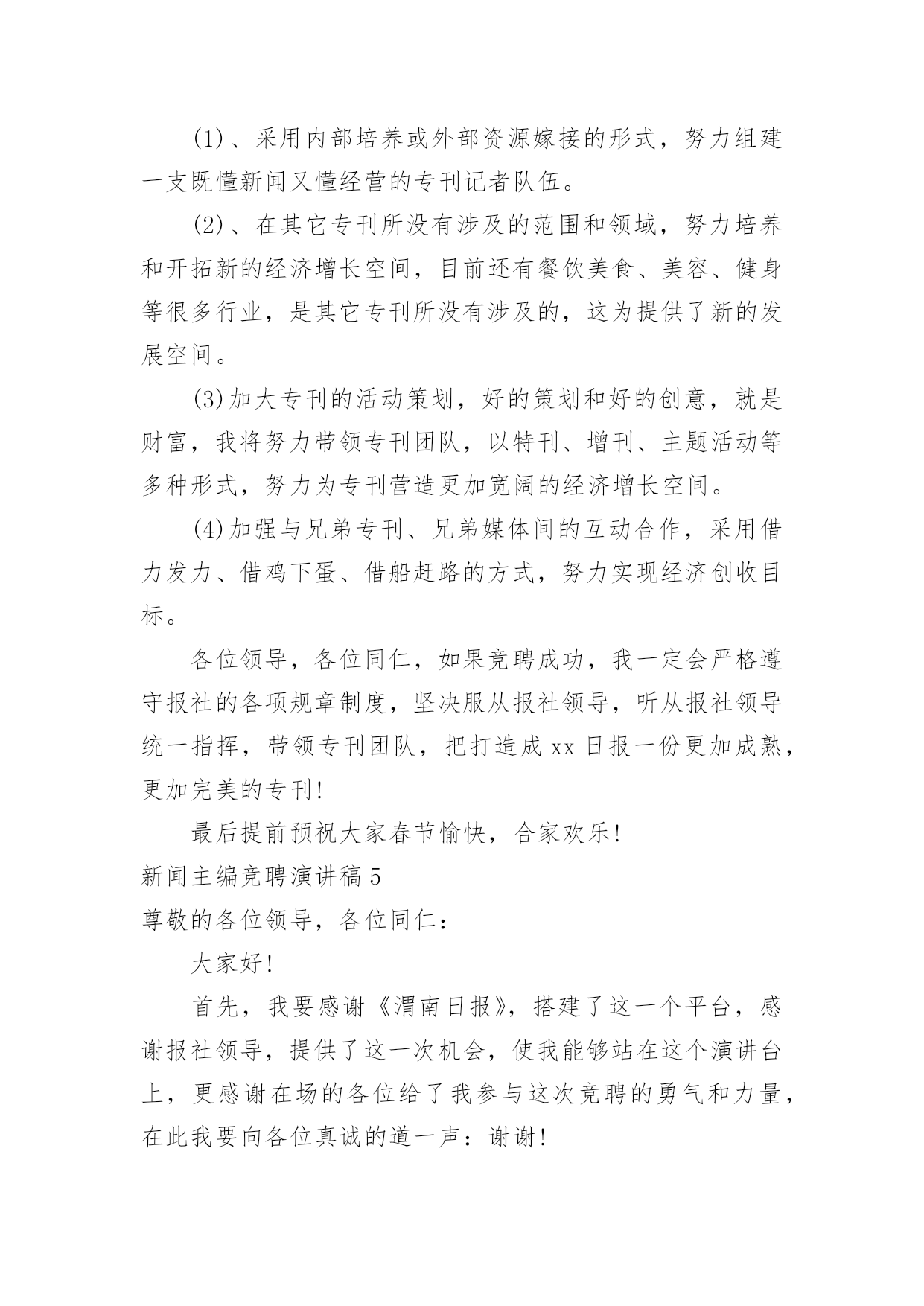 (1)、采用内部培养或外部资源嫁接的形式，努力组建一支既懂新闻又懂经营的专刊记者队伍。

(2)、在其它专刊所没有涉及的范围和领域，努力培养和开拓新的经济增长空间，目前还有餐饮美食、美容、健身等很多行业，是其它专刊所没有涉及的，这为提供了新的发展空间。

(3)加大专刊的活动策划，好的策划和好的创意，就是财富，我将努力带领专刊团队，以特刊、增刊、主题活动等多种形式，努力为专刊营造更加宽阔的经济增长空间。

(4)加强与兄弟专刊、兄弟媒体间的互动合作，采用借力发力、借鸡下蛋、借船赶路的方式，努力实现经济创收目标。

各位领导，各位同仁，如果竞聘成功，我一定会严格遵守报社的各项规章制度，坚决服从报社领导，听从报社领导统一指挥，带领专刊团队，把打造成 xx 日报一份更加成熟，更加完美的专刊!

最后提前预祝大家春节愉快，合家欢乐!

新闻主编竞聘演讲稿 5

尊敬的各位领导，各位同仁：

大家好!

首先，我要感谢《渭南日报》，搭建了这一个平台，感谢报社领导，提供了这一次机会，使我能够站在这个演讲台上，更感谢在场的各位给了我参与这次竞聘的勇气和力量，在此我要向各位真诚的道一声：谢谢!